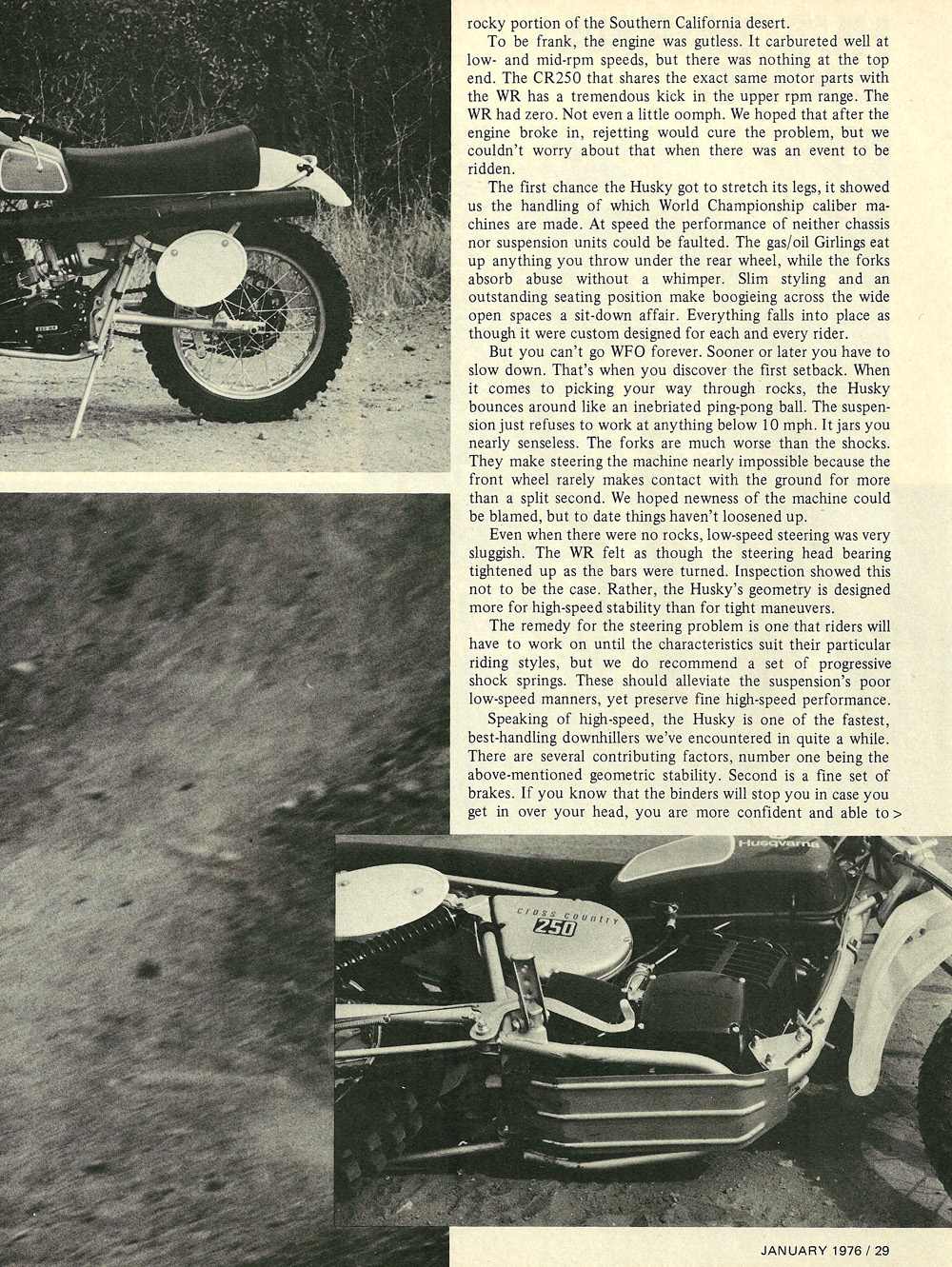 rocky portion of the Southern California desert.

To be frank, the engine was gutless. It carbureted well at low- and mid-rpm speeds, but there was nothing at the top end. The CR250 that shares the exact same motor parts with the WR has a tremendous kick in the upper rpm range. The WR had zero. Not even a little oomph. We hoped that after the engine broke in, rejetting would cure the problem, but we couldn't worry about that when there was an event to be ridden.

The first chance the Husky got to stretch its legs, it showed us the handling of which World Championship caliber machines are made. At speed the performance of neither chassis nor suspension units could be faulted. The gas/oil Girlings eat up anything you throw under the rear wheel, while the forks absorb abuse without a whimper. Slim styling and an outstanding seating position make boogieing across the wide open spaces a sit-down affair. Everything falls into place as though it were custom designed for each and every rider.

But you can't go WFO forever. Sooner or later you have to slow down. That's when you discover the first setback. When it comes to picking your way through rocks, the Husky bounces around like an inebriated ping-pong ball. The suspension just refuses to work at anything below 10 mph. It jars you nearly senseless. The forks are much worse than the shocks. They make steering the machine nearly impossible because the front wheel rarely makes contact with the ground for more than a split second. We hoped newness of the machine could be blamed, but to date things haven't loosened up.

Even when there were no rocks, low-speed steering was very sluggish. The WR felt as though the steering head bearing tightened up as the bars were turned. Inspection showed this not to be the case. Rather, the Husky's geometry is designed more for high-speed stability than for tight maneuvers.

The remedy for the steering problem is one that riders will have to work on until the characteristics suit their particular riding styles, but we do recommend a set of progressive shock springs. These should alleviate the suspension's poor low-speed manners, yet preserve fine high-speed performance.

Speaking of high-speed, the Husky is one of the fastest, best-handling downhillers we've encountered in quite a while. There are several contributing factors, number one being the above-mentioned geometric stability. Second is a fine set of brakes. If you know that the binders will stop you in case you get in over your head, you are more confident and able to >

Husqvarna

cross country 250

JANUARY 1976 / 29